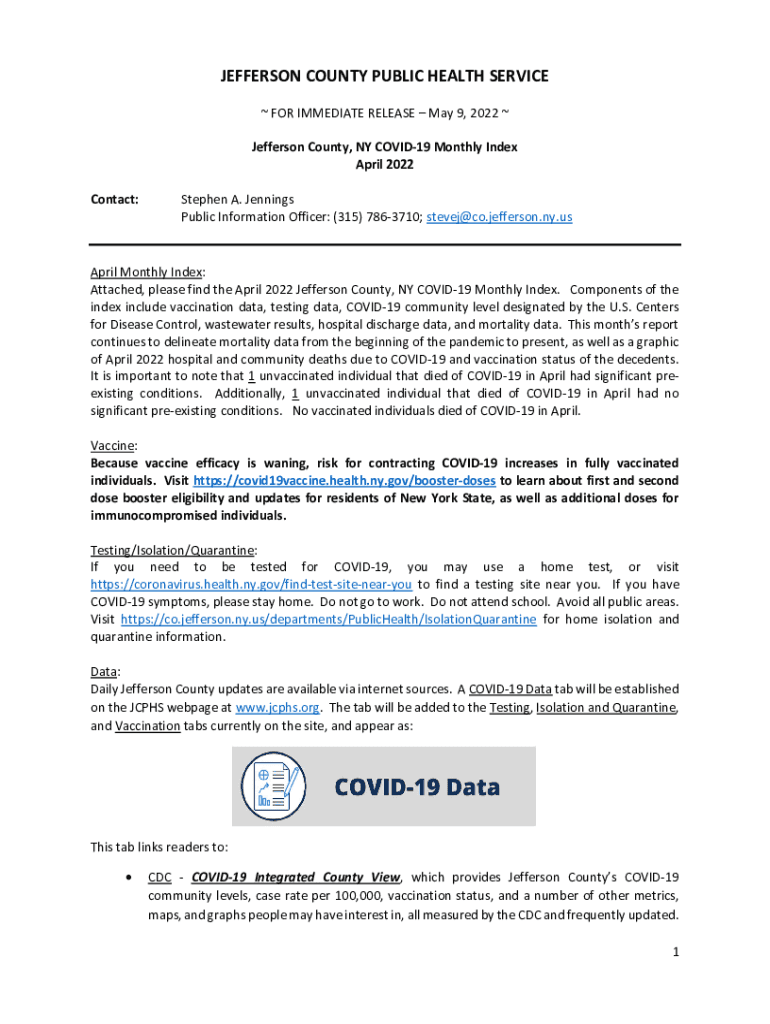 JEFFERSON COUNTY PUBLIC HEALTH SERVICE

~ FOR IMMEDIATE RELEASE – May 9, 2022 ~

Jefferson County, NY COVID-19 Monthly Index
April 2022

Contact: Stephen A. Jennings
Public Information Officer: (315) 786-3710; stevej@co.jefferson.ny.us

April Monthly Index:
Attached, please find the April 2022 Jefferson County, NY COVID-19 Monthly Index. Components of the index include vaccination data, testing data, COVID-19 community level designated by the U.S. Centers for Disease Control, wastewater results, hospital discharge data, and mortality data. This month's report continues to delineate mortality data from the beginning of the pandemic to present, as well as a graphic of April 2022 hospital and community deaths due to COVID-19 and vaccination status of the decedents. It is important to note that 1 unvaccinated individual that died of COVID-19 in April had significant pre-existing conditions. Additionally, 1 unvaccinated individual that died of COVID-19 in April had no significant pre-existing conditions. No vaccinated individuals died of COVID-19 in April.

Vaccine:
Because vaccine efficacy is waning, risk for contracting COVID-19 increases in fully vaccinated individuals. Visit https://covid19vaccine.health.ny.gov/booster-doses to learn about first and second dose booster eligibility and updates for residents of New York State, as well as additional doses for immunocompromised individuals.

Testing/Isolation/Quarantine:
If you need to be tested for COVID-19, you may use a home test, or visit https://coronavirus.health.ny.gov/find-test-site-near-you to find a testing site near you. If you have COVID-19 symptoms, please stay home. Do not go to work. Do not attend school. Avoid all public areas. Visit https://co.jefferson.ny.us/departments/PublicHealth/IsolationQuarantine for home isolation and quarantine information.

Data:
Daily Jefferson County updates are available via internet sources. A COVID-19 Data tab will be established on the JCPHS webpage at www.jcphs.org. The tab will be added to the Testing, Isolation and Quarantine, and Vaccination tabs currently on the site, and appear as:

COVID-19 Data

This tab links readers to:

• CDC - COVID-19 Integrated County View, which provides Jefferson County's COVID-19 community levels, case rate per 100,000, vaccination status, and a number of other metrics, maps, and graphs people may have interest in, all measured by the CDC and frequently updated.

1